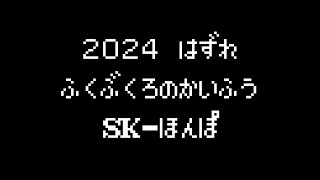 2024 はずれ
ふくぶくろのかいふう
SKーほんぽ